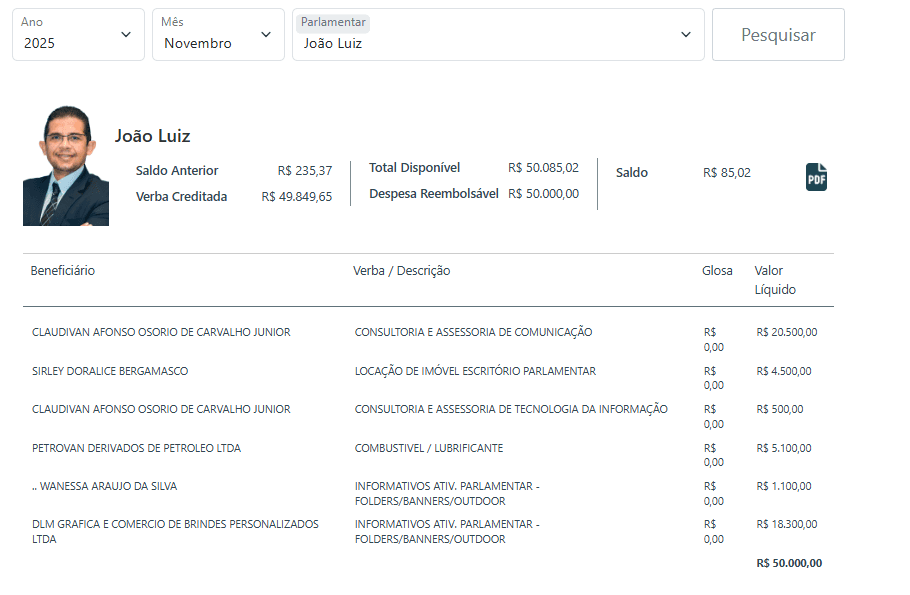 Ano
2025

Mês
Novembro

Parlamentar
João Luiz

Pesquisar

João Luiz

Saldo Anterior R$ 235,37
Verba Creditada R$ 49.849,65

Total Disponível R$ 50.085,02
Despesa Reembolsável R$ 50.000,00

Saldo R$ 85,02

PDF

| Beneficiário | Verba / Descrição | Glosa | Valor Líquido |
|---|---|---|---|
| CLAUDIVAN AFONSO OSORIO DE CARVALHO JUNIOR | CONSULTORIA E ASSESSORIA DE COMUNICAÇÃO | R$ 0,00 | R$ 20.500,00 |
| SIRLEY DORALICE BERGAMASCO | LOCAÇÃO DE IMÓVEL ESCRITÓRIO PARLAMENTAR | R$ 0,00 | R$ 4.500,00 |
| CLAUDIVAN AFONSO OSORIO DE CARVALHO JUNIOR | CONSULTORIA E ASSESSORIA DE TECNOLOGIA DA INFORMAÇÃO | R$ 0,00 | R$ 500,00 |
| PETROVAN DERIVADOS DE PETROLEO LTDA | COMBUSTIVEL / LUBRIFICANTE | R$ 0,00 | R$ 5.100,00 |
| .. WANESSA ARAUJO DA SILVA | INFORMATIVOS ATIV. PARLAMENTAR - FOLDERS/BANNERS/OUTDOOR | R$ 0,00 | R$ 1.100,00 |
| DLM GRAFICA E COMERCIO DE BRINDES PERSONALIZADOS LTDA | INFORMATIVOS ATIV. PARLAMENTAR - FOLDERS/BANNERS/OUTDOOR | R$ 0,00 | R$ 18.300,00 |
| | | | R$ 50.000,00 |